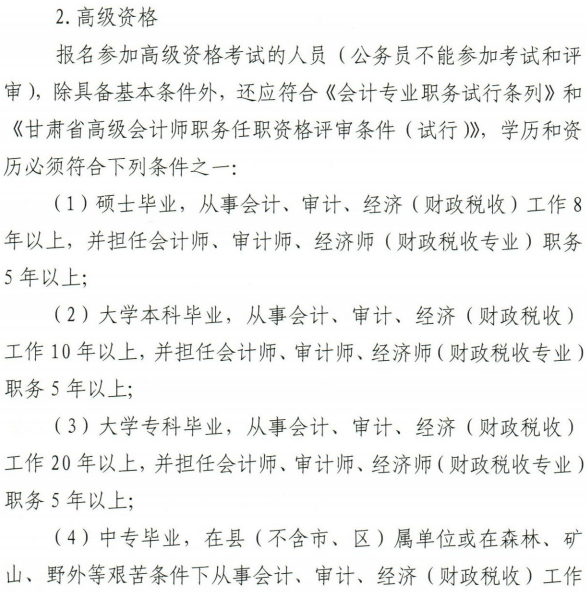 2. 高级资格

报名参加高级资格考试的人员（公务员不能参加考试和评审），除具备基本条件外，还应符合《会计专业职务试行条列》和《甘肃省高级会计师职务任职资格评审条件（试行）》，学历和资历必须符合下列条件之一:

（1）硕士毕业，从事会计、审计、经济（财政税收）工作 8 年以上，并担任会计师、审计师、经济师（财政税收专业）职务 5 年以上;

（2）大学本科毕业，从事会计、审计、经济（财政税收）工作 10 年以上，并担任会计师、审计师、经济师（财政税收专业）职务 5 年以上;

（3）大学专科毕业，从事会计、审计、经济（财政税收）工作 20 年以上，并担任会计师、审计师、经济师（财政税收专业）职务 5 年以上;

（4）中专毕业，在县（不含市、区）属单位或在森林、矿山、野外等艰苦条件下从事会计、审计、经济（财政税收）工作